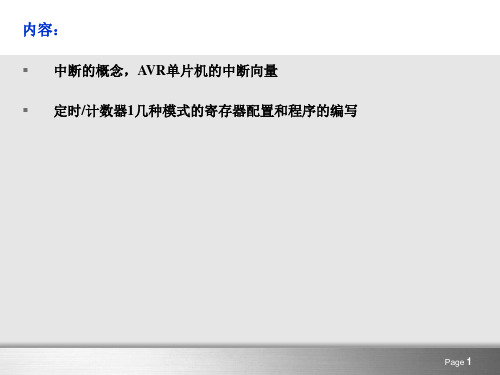 内容：

▪ 中断的概念，AVR单片机的中断向量

▪ 定时/计数器1几种模式的寄存器配置和程序的编写

Page 1